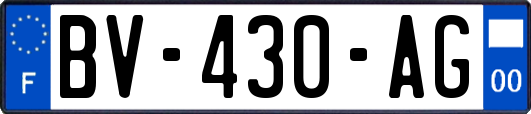 F
BV-430-AG
00